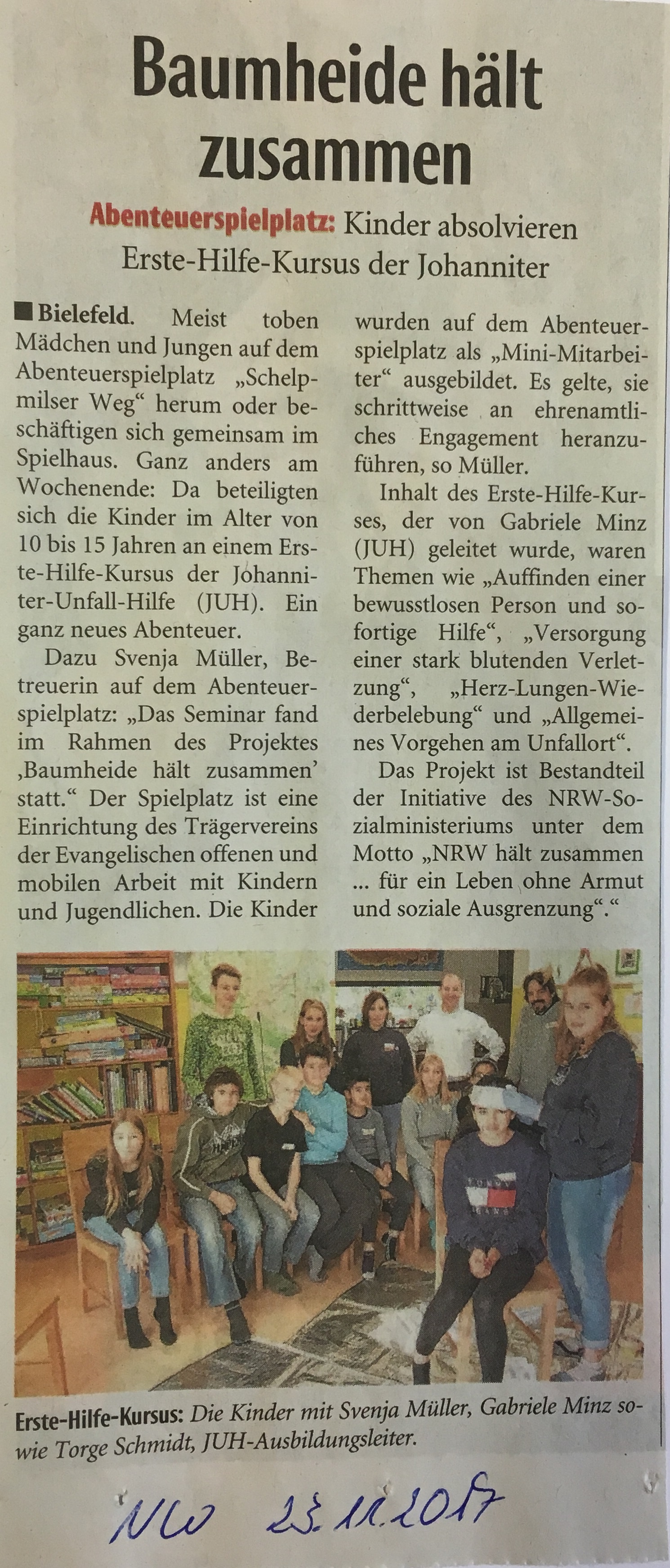 Baumheide hält zusammen

Abenteuerspielplatz: Kinder absolvieren Erste-Hilfe-Kursus der Johanniter

■ Bielefeld. Meist toben Mädchen und Jungen auf dem Abenteuerspielplatz „Schelpmilser Weg“ herum oder beschäftigen sich gemeinsam im Spielhaus. Ganz anders am Wochenende: Da beteiligten sich die Kinder im Alter von 10 bis 15 Jahren an einem Erste-Hilfe-Kursus der Johanniter-Unfall-Hilfe (JUH). Ein ganz neues Abenteuer.

Dazu Svenja Müller, Betreuerin auf dem Abenteuerspielplatz: „Das Seminar fand im Rahmen des Projektes ‚Baumheide hält zusammen' statt.“ Der Spielplatz ist eine Einrichtung des Trägervereins der Evangelischen offenen und mobilen Arbeit mit Kindern und Jugendlichen. Die Kinder wurden auf dem Abenteuerspielplatz als „Mini-Mitarbeiter“ ausgebildet. Es gelte, sie schrittweise an ehrenamtliches Engagement heranzuführen, so Müller.

Inhalt des Erste-Hilfe-Kurses, der von Gabriele Minz (JUH) geleitet wurde, waren Themen wie „Auffinden einer bewusstlosen Person und sofortige Hilfe“, „Versorgung einer stark blutenden Verletzung“, „Herz-Lungen-Wiederbelebung“ und „Allgemeines Vorgehen am Unfallort“.

Das Projekt ist Bestandteil der Initiative des NRW-Sozialministeriums unter dem Motto „NRW hält zusammen ... für ein Leben ohne Armut und soziale Ausgrenzung“.“

Erste-Hilfe-Kursus: Die Kinder mit Svenja Müller, Gabriele Minz sowie Torge Schmidt, JUH-Ausbildungsleiter.

NW 23.11.2017